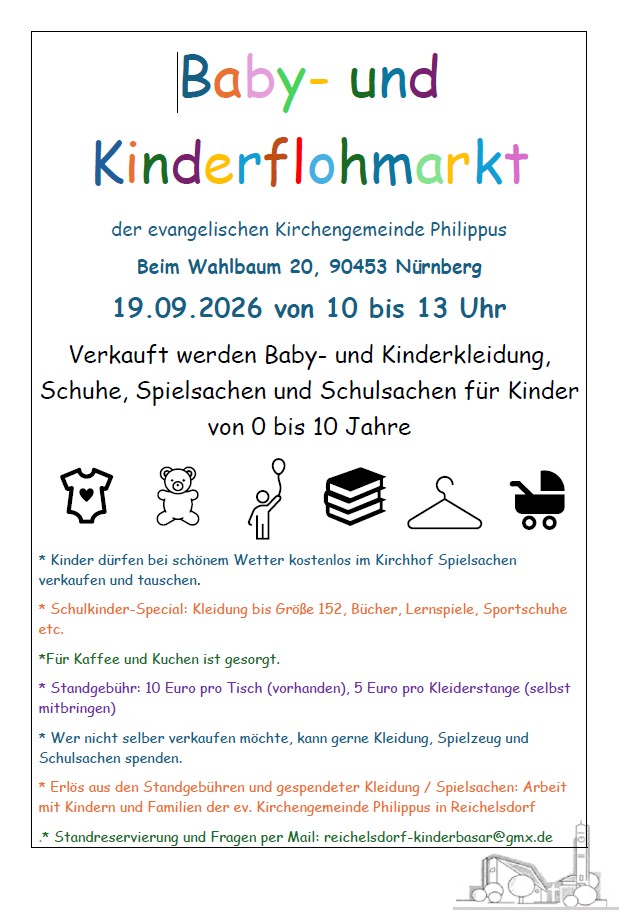 Baby- und Kinderflohmarkt

der evangelischen Kirchengemeinde Philippus

Beim Wahlbaum 20, 90453 Nürnberg

19.09.2026 von 10 bis 13 Uhr

Verkauft werden Baby- und Kinderkleidung, Schuhe, Spielsachen und Schulsachen für Kinder von 0 bis 10 Jahre

* Kinder dürfen bei schönem Wetter kostenlos im Kirchhof Spielsachen verkaufen und tauschen.

* Schulkinder-Special: Kleidung bis Größe 152, Bücher, Lernspiele, Sportschuhe etc.

*Für Kaffee und Kuchen ist gesorgt.

* Standgebühr: 10 Euro pro Tisch (vorhanden), 5 Euro pro Kleiderstange (selbst mitbringen)

* Wer nicht selber verkaufen möchte, kann gerne Kleidung, Spielzeug und Schulsachen spenden.

* Erlös aus den Standgebühren und gespendeter Kleidung / Spielsachen: Arbeit mit Kindern und Familien der ev. Kirchengemeinde Philippus in Reichelsdorf

.* Standreservierung und Fragen per Mail: reichelsdorf-kinderbasar@gmx.de